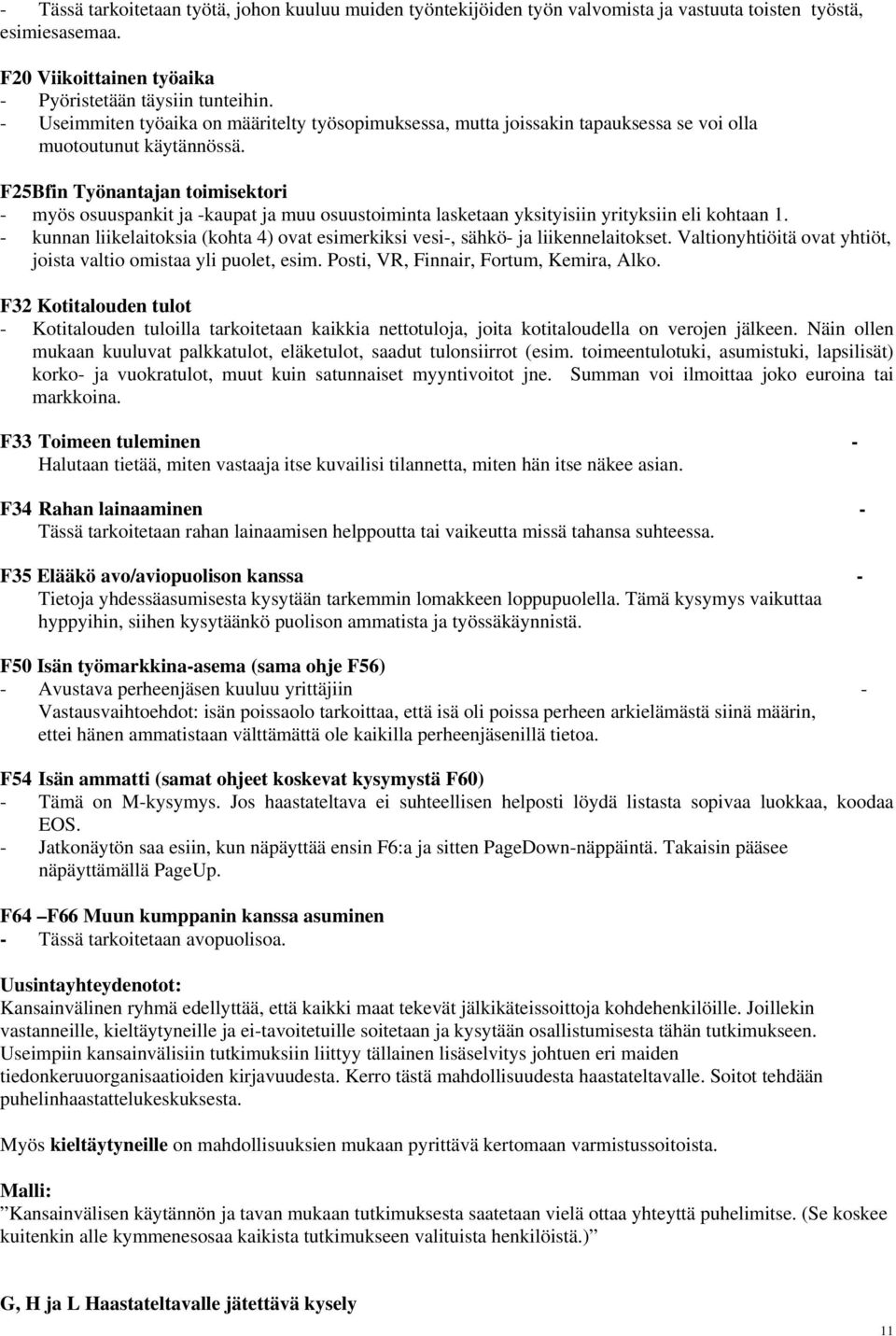 - Tässä tarkoitetaan työtä, johon kuuluu muiden työntekijöiden työn valvomista ja vastuuta toisten työstä, esimiesasemaa.

F20 Viikoittainen työaika
- Pyöristetään täysiin tunteihin.
- Useimmiten työaika on määritelty työsopimuksessa, mutta joissakin tapauksessa se voi olla muotoutunut käytännössä.

F25Bfin Työnantajan toimisektori
- myös osuuspankit ja -kaupat ja muu osuustoiminta lasketaan yksityisiin yrityksiin eli kohtaan 1.
- kunnan liikelaitoksia (kohta 4) ovat esimerkiksi vesi-, sähkö- ja liikennelaitokset. Valtionyhtiöitä ovat yhtiöt, joista valtio omistaa yli puolet, esim. Posti, VR, Finnair, Fortum, Kemira, Alko.

F32 Kotitalouden tulot
- Kotitalouden tuloilla tarkoitetaan kaikkia nettotuloja, joita kotitaloudella on verojen jälkeen. Näin ollen mukaan kuuluvat palkkatulot, eläketulot, saadut tulonsiirrot (esim. toimeentulotuki, asumistuki, lapsilisät) korko- ja vuokratulot, muut kuin satunnaiset myyntivoitot jne. Summan voi ilmoittaa joko euroina tai markkoina.

F33 Toimeen tuleminen -
Halutaan tietää, miten vastaaja itse kuvailisi tilannetta, miten hän itse näkee asian.

F34 Rahan lainaaminen -
Tässä tarkoitetaan rahan lainaamisen helppoutta tai vaikeutta missä tahansa suhteessa.

F35 Elääkö avo/aviopuolison kanssa -
Tietoja yhdessäasumisesta kysytään tarkemmin lomakkeen loppupuolella. Tämä kysymys vaikuttaa hyppyihin, siihen kysytäänkö puolison ammatista ja työssäkäynnistä.

F50 Isän työmarkkina-asema (sama ohje F56)
- Avustava perheenjäsen kuuluu yrittäjiin -
Vastausvaihtoehdot: isän poissaolo tarkoittaa, että isä oli poissa perheen arkielämästä siinä määrin, ettei hänen ammatistaan välttämättä ole kaikilla perheenjäsenillä tietoa.

F54 Isän ammatti (samat ohjeet koskevat kysymystä F60)
- Tämä on M-kysymys. Jos haastateltava ei suhteellisen helposti löydä listasta sopivaa luokkaa, koodaa EOS.
- Jatkonäytön saa esiin, kun näpäyttää ensin F6:a ja sitten PageDown-näppäintä. Takaisin pääsee näpäyttämällä PageUp.

F64 –F66 Muun kumppanin kanssa asuminen
- Tässä tarkoitetaan avopuolisoa.

Uusintayhteydenotot:
Kansainvälinen ryhmä edellyttää, että kaikki maat tekevät jälkikäteissoittoja kohdehenkilöille. Joillekin vastanneille, kieltäytyneille ja ei-tavoitetuille soitetaan ja kysytään osallistumisesta tähän tutkimukseen. Useimpiin kansainvälisiin tutkimuksiin liittyy tällainen lisäselvitys johtuen eri maiden tiedonkeruuorganisaatioiden kirjavuudesta. Kerro tästä mahdollisuudesta haastateltavalle. Soitot tehdään puhelinhaastattelukeskuksesta.

Myös kieltäytyneille on mahdollisuuksien mukaan pyrittävä kertomaan varmistussoitoista.

Malli:
”Kansainvälisen käytännön ja tavan mukaan tutkimuksesta saatetaan vielä ottaa yhteyttä puhelimitse. (Se koskee kuitenkin alle kymmenesosaa kaikista tutkimukseen valituista henkilöistä.)”

G, H ja L Haastateltavalle jätettävä kysely

11